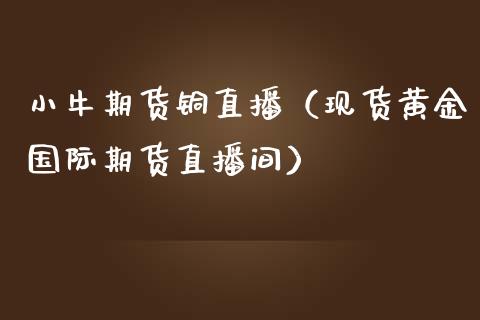 小牛期货铜直播（现货黄金国际期货直播间）